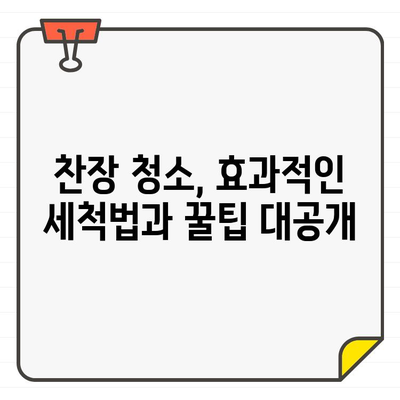 찬장 청소, 효과적인 세척법과 꿀팁 대공개